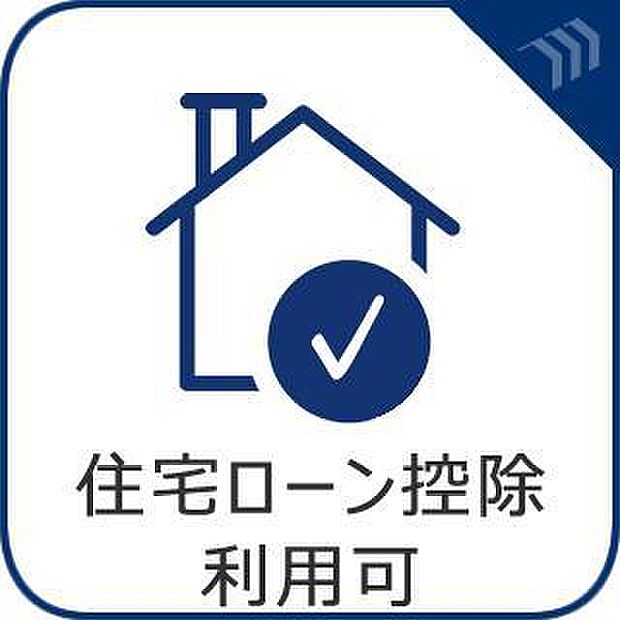 住宅ローン控除
利用可